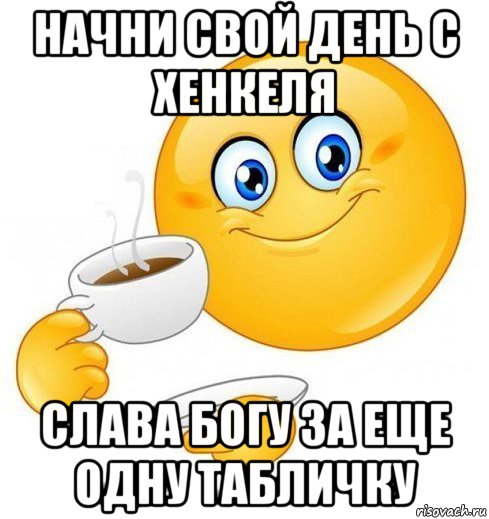 НАЧНИ СВОЙ ДЕНЬ С ХЕНКЕЛЯ

СЛАВА БОГУ ЗА ЕЩЕ ОДНУ ТАБЛИЧКУ

risovach.ru